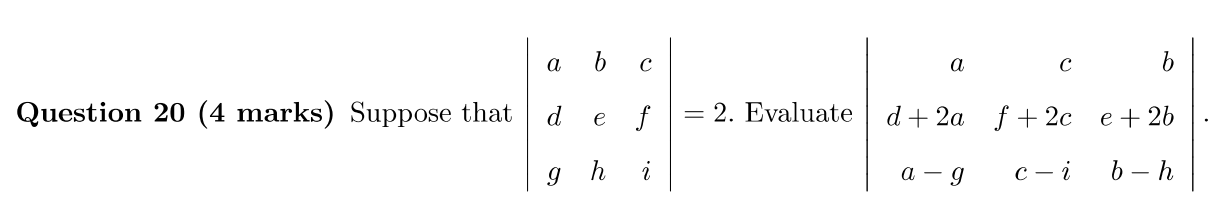 **Question 20 (4 marks)** Suppose that $\begin{vmatrix} a & b & c \\ d & e & f \\ g & h & i \end{vmatrix} = 2$. Evaluate $\begin{vmatrix} a & c & b \\ d+2a & f+2c & e+2b \\ a-g & c-i & b-h \end{vmatrix}$.